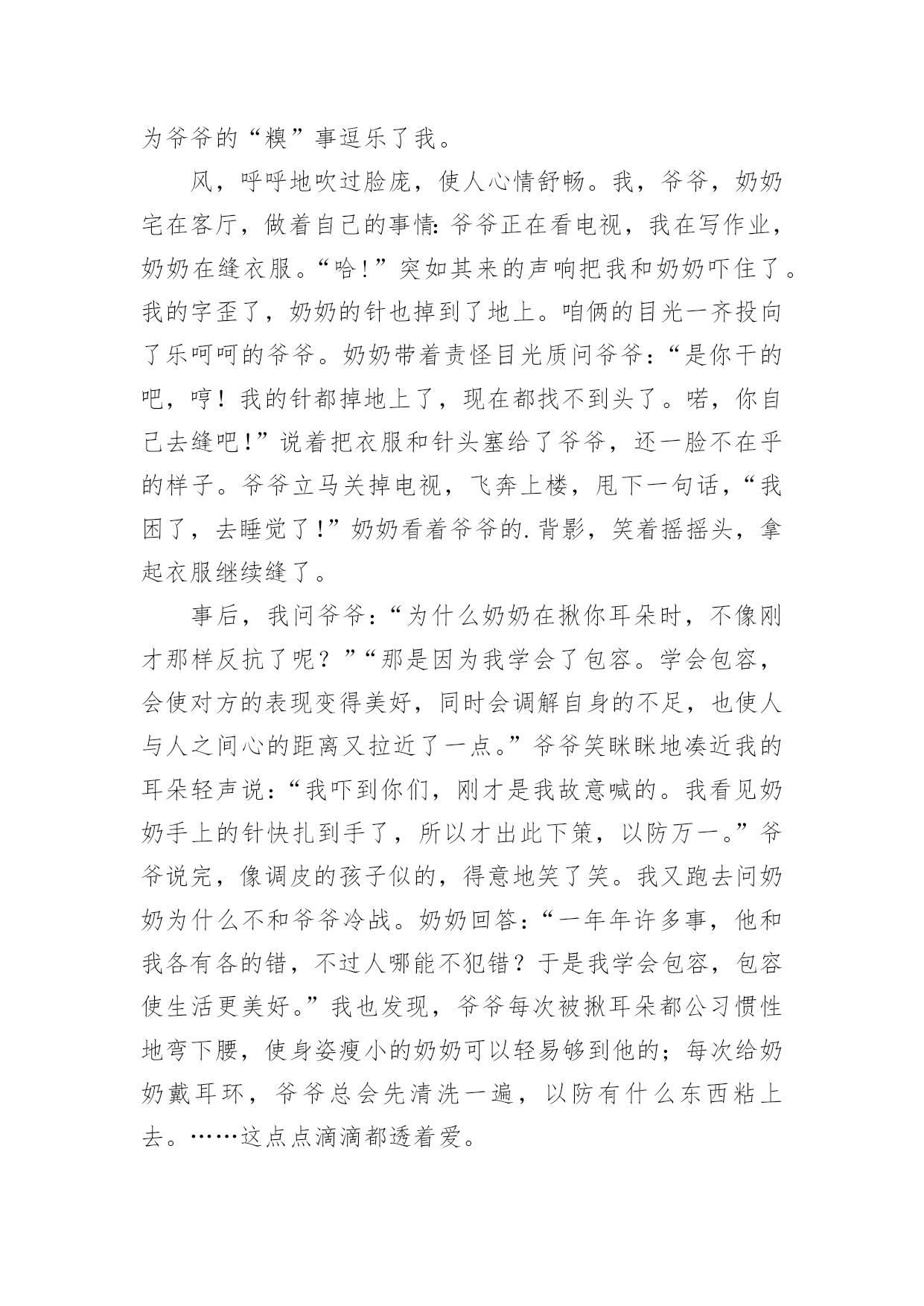 为爷爷的“糗”事逗乐了我。

风，呼呼地吹过脸庞，使人心情舒畅。我，爷爷，奶奶宅在客厅，做着自己的事情：爷爷正在看电视，我在写作业，奶奶在缝衣服。“哈！”突如其来的声响把我和奶奶吓住了。我的字歪了，奶奶的针也掉到了地上。咱俩的目光一齐投向了乐呵呵的爷爷。奶奶带着责怪目光质问爷爷：“是你干的吧，哼！我的针都掉地上了，现在都找不到头了。喏，你自己去缝吧！”说着把衣服和针头塞给了爷爷，还一脸不在乎的样子。爷爷立马关掉电视，飞奔上楼，甩下一句话，“我困了，去睡觉了！”奶奶看着爷爷的.背影，笑着摇摇头，拿起衣服继续缝了。

事后，我问爷爷：“为什么奶奶在揪你耳朵时，不像刚才那样反抗了呢？”“那是因为我学会了包容。学会包容，会使对方的表现变得美好，同时会调解自身的不足，也使人与人之间心的距离又拉近了一点。”爷爷笑眯眯地凑近我的耳朵轻声说：“我吓到你们，刚才是我故意喊的。我看见奶奶手上的针快扎到手了，所以才出此下策，以防万一。”爷爷说完，像调皮的孩子似的，得意地笑了笑。我又跑去问奶奶为什么不和爷爷冷战。奶奶回答：“一年年许多事，他和我各有各的错，不过人哪能不犯错？于是我学会包容，包容使生活更美好。”我也发现，爷爷每次被揪耳朵都公习惯性地弯下腰，使身姿瘦小的奶奶可以轻易够到他的；每次给奶奶戴耳环，爷爷总会先清洗一遍，以防有什么东西粘上去。……这点点滴滴都透着爱。